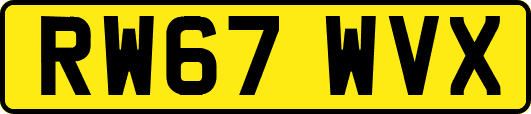 RW67 WVX